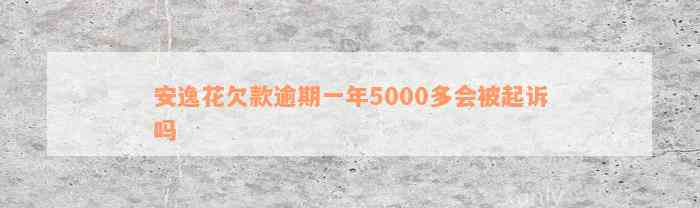 安逸花欠款逾期一年5000多会被起诉吗